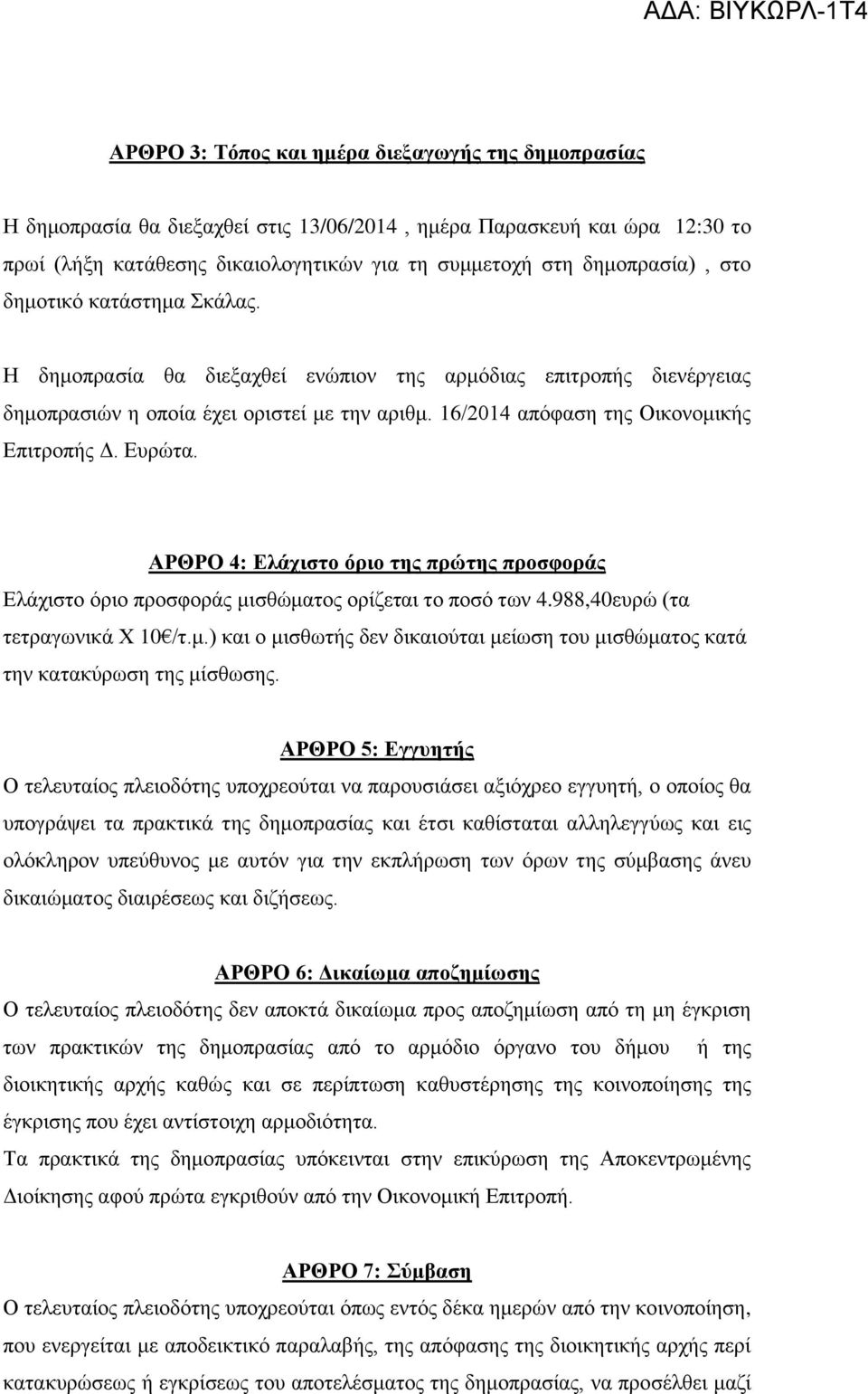 ΑΔΑ: ΒΙΥΚΩΡΛ-1Τ4

ΑΡΘΡΟ 3: Τόπος και ημέρα διεξαγωγής της δημοπρασίας

Η δημοπρασία θα διεξαχθεί στις 13/06/2014 , ημέρα Παρασκευή και ώρα 12:30 το πρωί (λήξη κατάθεσης δικαιολογητικών για τη συμμετοχή στη δημοπρασία) , στο δημοτικό κατάστημα Σκάλας.

Η δημοπρασία θα διεξαχθεί ενώπιον της αρμόδιας επιτροπής διενέργειας δημοπρασιών η οποία έχει οριστεί με την αριθμ. 16/2014 απόφαση της Οικονομικής Επιτροπής Δ. Ευρώτα.

ΑΡΘΡΟ 4: Ελάχιστο όριο της πρώτης προσφοράς

Ελάχιστο όριο προσφοράς μισθώματος ορίζεται το ποσό των 4.988,40ευρώ (τα τετραγωνικά Χ 10€/τ.μ.) και ο μισθωτής δεν δικαιούται μείωση του μισθώματος κατά την κατακύρωση της μίσθωσης.

ΑΡΘΡΟ 5: Εγγυητής

Ο τελευταίος πλειοδότης υποχρεούται να παρουσιάσει αξιόχρεο εγγυητή, ο οποίος θα υπογράψει τα πρακτικά της δημοπρασίας και έτσι καθίσταται αλληλεγγύως και εις ολόκληρον υπεύθυνος με αυτόν για την εκπλήρωση των όρων της σύμβασης άνευ δικαιώματος διαιρέσεως και διζήσεως.

ΑΡΘΡΟ 6: Δικαίωμα αποζημίωσης

Ο τελευταίος πλειοδότης δεν αποκτά δικαίωμα προς αποζημίωση από τη μη έγκριση των πρακτικών της δημοπρασίας από το αρμόδιο όργανο του δήμου ή της διοικητικής αρχής καθώς και σε περίπτωση καθυστέρησης της κοινοποίησης της έγκρισης που έχει αντίστοιχη αρμοδιότητα.
Τα πρακτικά της δημοπρασίας υπόκεινται στην επικύρωση της Αποκεντρωμένης Διοίκησης αφού πρώτα εγκριθούν από την Οικονομική Επιτροπή.

ΑΡΘΡΟ 7: Σύμβαση

Ο τελευταίος πλειοδότης υποχρεούται όπως εντός δέκα ημερών από την κοινοποίηση, που ενεργείται με αποδεικτικό παραλαβής, της απόφασης της διοικητικής αρχής περί κατακυρώσεως ή εγκρίσεως του αποτελέσματος της δημοπρασίας, να προσέλθει μαζί